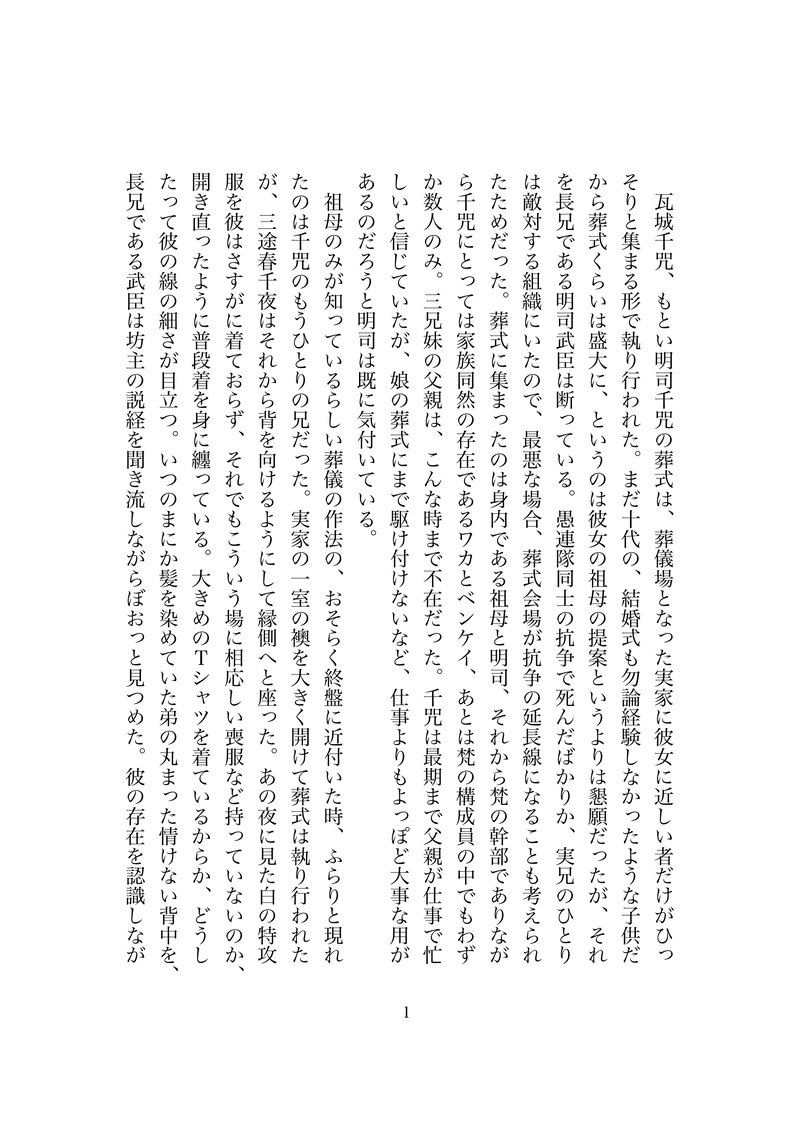 瓦城千咒、もとい明司千咒の葬式は、葬儀場となった実家に彼女に近しい者だけがひっそりと集まる形で執り行われた。まだ十代の、結婚式も勿論経験しなかったような子供だから葬式くらいは盛大に、というのは彼女の祖母の提案というよりは懇願だったが、それを長兄である明司武臣は断っている。愚連隊同士の抗争で死んだばかりか、実兄のひとりは敵対する組織にいたので、最悪な場合、葬式会場が抗争の延長線になることも考えられたためだった。葬式に集まったのは身内である祖母と明司、それから梵の幹部でありながら千咒にとっては家族同然の存在であるワカとベンケイ、あとは梵の構成員の中でもわずか数人のみ。三兄妹の父親は、こんな時まで不在だった。千咒は最期まで父親が仕事で忙しいと信じていたが、娘の葬式にまで駆け付けないなど、仕事よりもよっぽど大事な用があるのだろうと明司は既に気付いている。

祖母のみが知っているらしい葬儀の作法の、おそらく終盤に近付いた時、ふらりと現れたのは千咒のもうひとりの兄だった。実家の一室の襖を大きく開けて葬式は執り行われたが、三途春千夜はそれから背を向けるようにして縁側へと座った。あの夜に見た白の特攻服を彼はさすがに着ておらず、それでもこういう場に相応しい喪服など持っていないのか、開き直ったように普段着を身に纏っている。大きめのTシャツを着ているからか、どうしたって彼の線の細さが目立つ。いつのまにか髪を染めていた弟の丸まった情けない背中を、長兄である武臣は坊主の説経を聞き流しながらぼおっと見つめた。彼の存在を認識しなが

1